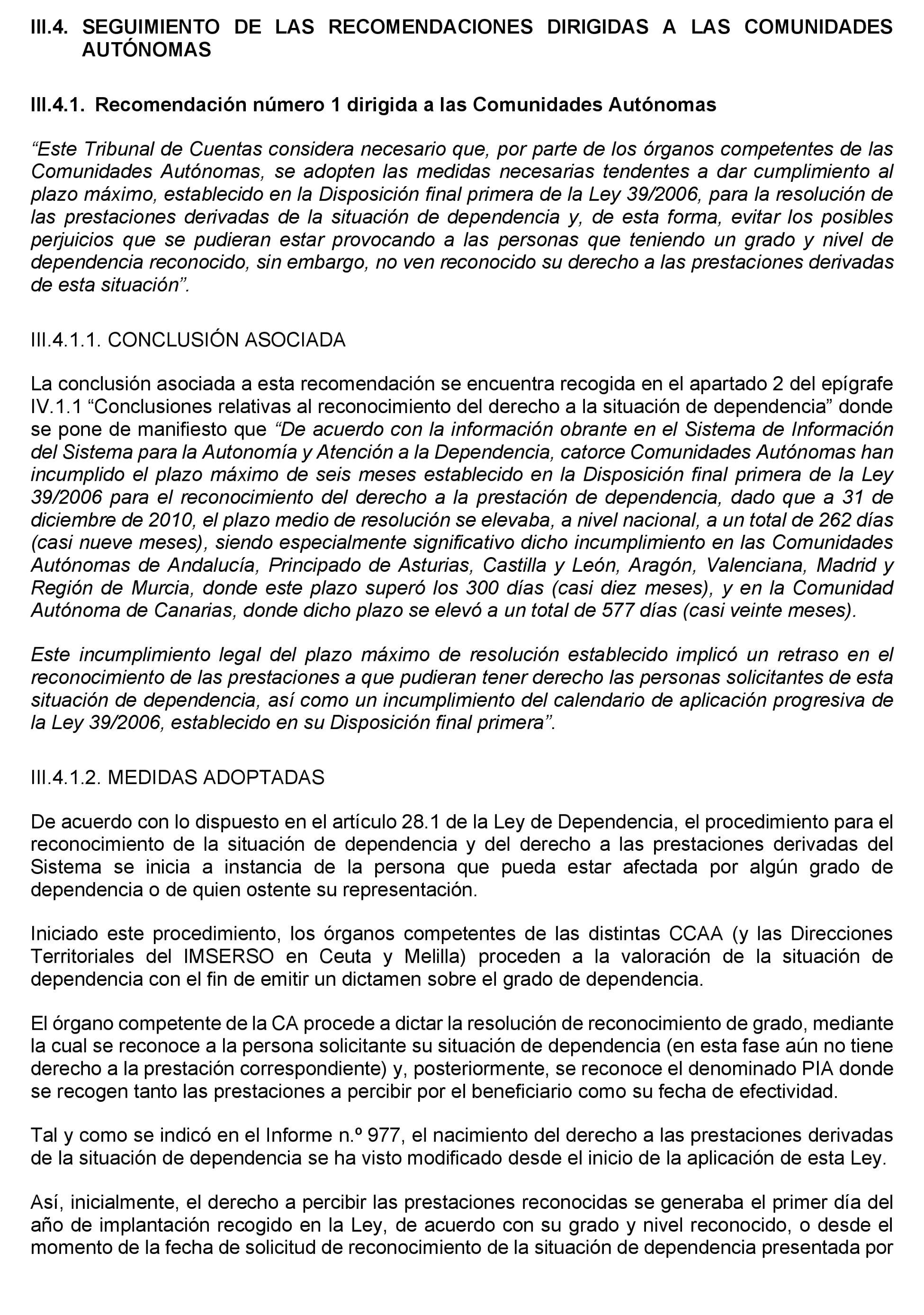 III.4. SEGUIMIENTO DE LAS RECOMENDACIONES DIRIGIDAS A LAS COMUNIDADES AUTÓNOMAS

III.4.1. Recomendación número 1 dirigida a las Comunidades Autónomas

“Este Tribunal de Cuentas considera necesario que, por parte de los órganos competentes de las Comunidades Autónomas, se adopten las medidas necesarias tendentes a dar cumplimiento al plazo máximo, establecido en la Disposición final primera de la Ley 39/2006, para la resolución de las prestaciones derivadas de la situación de dependencia y, de esta forma, evitar los posibles perjuicios que se pudieran estar provocando a las personas que teniendo un grado y nivel de dependencia reconocido, sin embargo, no ven reconocido su derecho a las prestaciones derivadas de esta situación”.

III.4.1.1. CONCLUSIÓN ASOCIADA

La conclusión asociada a esta recomendación se encuentra recogida en el apartado 2 del epígrafe IV.1.1 “Conclusiones relativas al reconocimiento del derecho a la situación de dependencia” donde se pone de manifiesto que “De acuerdo con la información obrante en el Sistema de Información del Sistema para la Autonomía y Atención a la Dependencia, catorce Comunidades Autónomas han incumplido el plazo máximo de seis meses establecido en la Disposición final primera de la Ley 39/2006 para el reconocimiento del derecho a la prestación de dependencia, dado que a 31 de diciembre de 2010, el plazo medio de resolución se elevaba, a nivel nacional, a un total de 262 días (casi nueve meses), siendo especialmente significativo dicho incumplimiento en las Comunidades Autónomas de Andalucía, Principado de Asturias, Castilla y León, Aragón, Valenciana, Madrid y Región de Murcia, donde este plazo superó los 300 días (casi diez meses), y en la Comunidad Autónoma de Canarias, donde dicho plazo se elevó a un total de 577 días (casi veinte meses).

Este incumplimiento legal del plazo máximo de resolución establecido implicó un retraso en el reconocimiento de las prestaciones a que pudieran tener derecho las personas solicitantes de esta situación de dependencia, así como un incumplimiento del calendario de aplicación progresiva de la Ley 39/2006, establecido en su Disposición final primera”.

III.4.1.2. MEDIDAS ADOPTADAS

De acuerdo con lo dispuesto en el artículo 28.1 de la Ley de Dependencia, el procedimiento para el reconocimiento de la situación de dependencia y del derecho a las prestaciones derivadas del Sistema se inicia a instancia de la persona que pueda estar afectada por algún grado de dependencia o de quien ostente su representación.

Iniciado este procedimiento, los órganos competentes de las distintas CCAA (y las Direcciones Territoriales del IMSERSO en Ceuta y Melilla) proceden a la valoración de la situación de dependencia con el fin de emitir un dictamen sobre el grado de dependencia.

El órgano competente de la CA procede a dictar la resolución de reconocimiento de grado, mediante la cual se reconoce a la persona solicitante su situación de dependencia (en esta fase aún no tiene derecho a la prestación correspondiente) y, posteriormente, se reconoce el denominado PIA donde se recogen tanto las prestaciones a percibir por el beneficiario como su fecha de efectividad.

Tal y como se indicó en el Informe n.º 977, el nacimiento del derecho a las prestaciones derivadas de la situación de dependencia se ha visto modificado desde el inicio de la aplicación de esta Ley.

Así, inicialmente, el derecho a percibir las prestaciones reconocidas se generaba el primer día del año de implantación recogido en la Ley, de acuerdo con su grado y nivel reconocido, o desde el momento de la fecha de solicitud de reconocimiento de la situación de dependencia presentada por